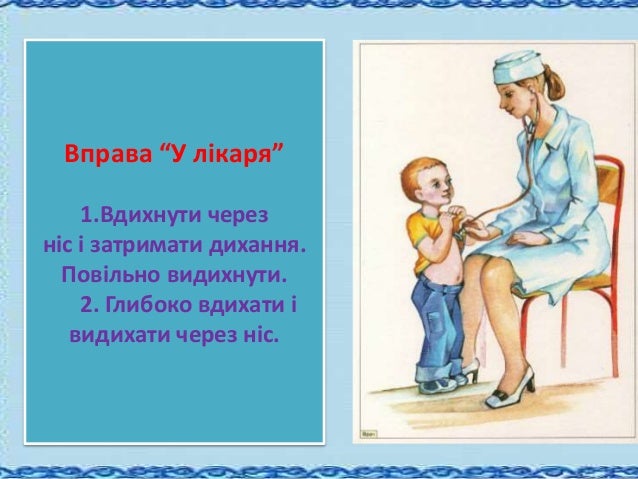 Вправа “У лікаря”

1.Вдихнути через ніс і затримати дихання. Повільно видихнути.
2. Глибоко вдихати і видихати через ніс.

Врач